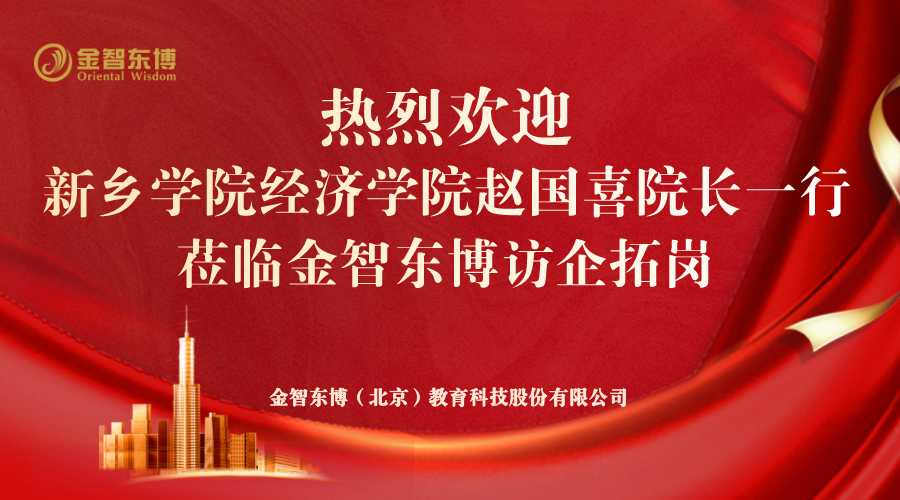 金智东博
Oriental Wisdom

热烈欢迎
新乡学院经济学院赵国喜院长一行
莅临金智东博访企拓岗

金智东博（北京）教育科技股份有限公司